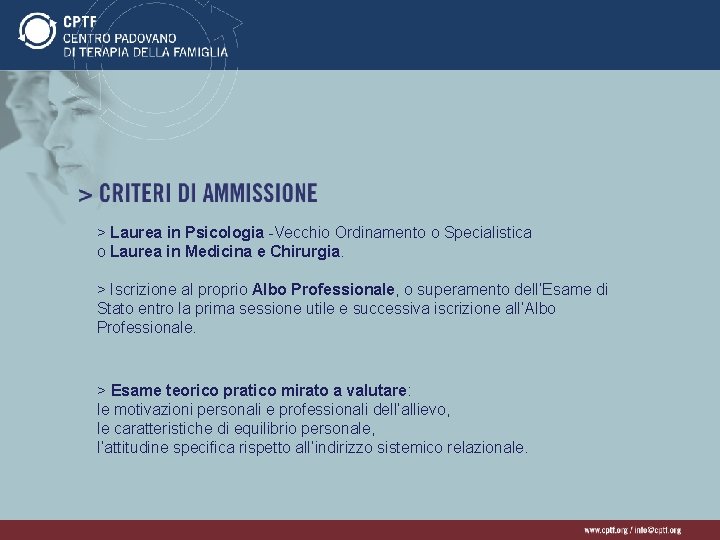 CPTF
CENTRO PADOVANO
DI TERAPIA DELLA FAMIGLIA

> CRITERI DI AMMISSIONE

> Laurea in Psicologia -Vecchio Ordinamento o Specialistica o Laurea in Medicina e Chirurgia.

> Iscrizione al proprio Albo Professionale, o superamento dell'Esame di Stato entro la prima sessione utile e successiva iscrizione all'Albo Professionale.

> Esame teorico pratico mirato a valutare:
le motivazioni personali e professionali dell'allievo,
le caratteristiche di equilibrio personale,
l'attitudine specifica rispetto all'indirizzo sistemico relazionale.

www.cptf.org / info@cptf.org